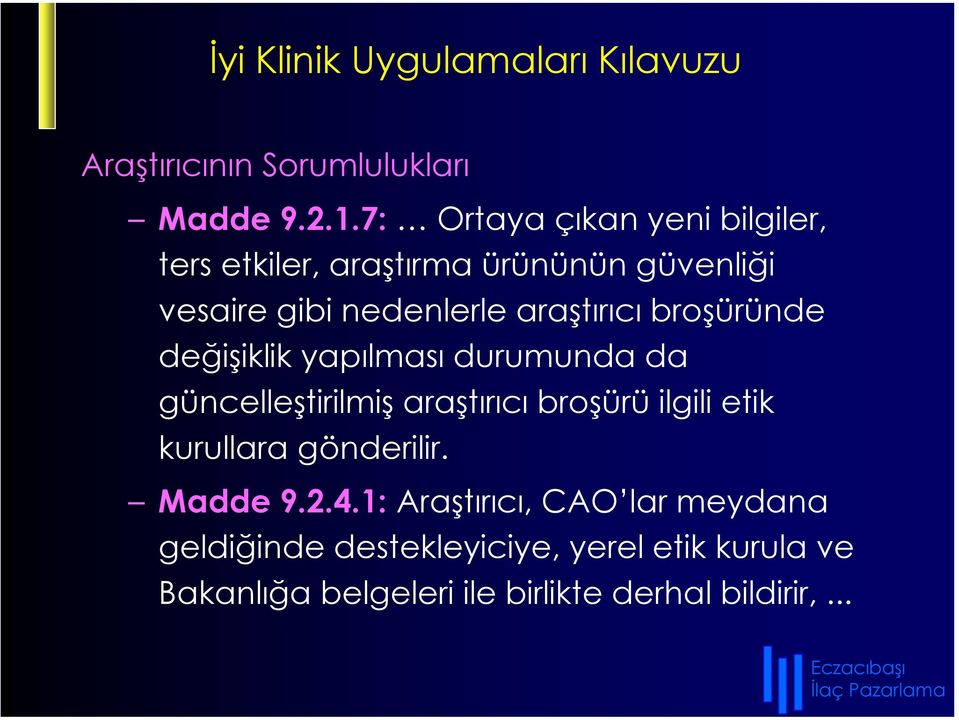 İyi Klinik Uygulamaları Kılavuzu

Araştırıcının Sorumlulukları

– Madde 9.2.1.7: … Ortaya çıkan yeni bilgiler, ters etkiler, araştırma ürününün güvenliği vesaire gibi nedenlerle araştırıcı broşüründe değişiklik yapılması durumunda da güncelleştirilmiş araştırıcı broşürü ilgili etik kurullara gönderilir.

– Madde 9.2.4.1: Araştırıcı, CAO'lar meydana geldiğinde destekleyiciye, yerel etik kurula ve Bakanlığa belgeleri ile birlikte derhal bildirir, ...

Eczacıbaşı
İlaç Pazarlama